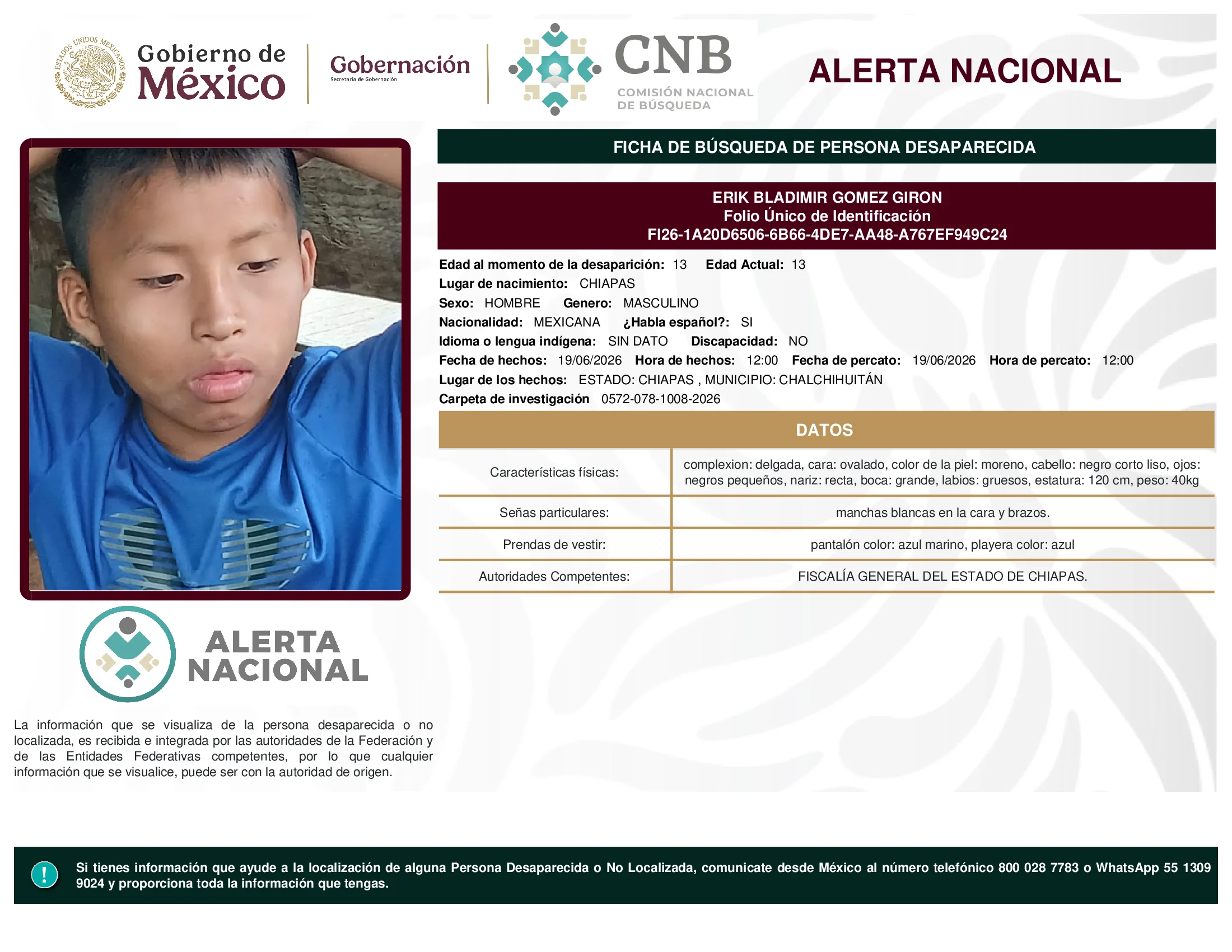 ESTADOS UNIDOS MEXICANOS

Gobierno de México

Gobernación
Secretaría de Gobernación

CNB
COMISIÓN NACIONAL DE BÚSQUEDA

ALERTA NACIONAL

FICHA DE BÚSQUEDA DE PERSONA DESAPARECIDA

ERIK BLADIMIR GOMEZ GIRON
Folio Único de Identificación
FI26-1A20D6506-6B66-4DE7-AA48-A767EF949C24

Edad al momento de la desaparición: 13 Edad Actual: 13
Lugar de nacimiento: CHIAPAS
Sexo: HOMBRE Genero: MASCULINO
Nacionalidad: MEXICANA ¿Habla español?: SI
Idioma o lengua indígena: SIN DATO Discapacidad: NO
Fecha de hechos: 19/06/2026 Hora de hechos: 12:00 Fecha de percato: 19/06/2026 Hora de percato: 12:00
Lugar de los hechos: ESTADO: CHIAPAS , MUNICIPIO: CHALCHIHUITÁN
Carpeta de investigación 0572-078-1008-2026

DATOS

| Características físicas: | complexion: delgada, cara: ovalado, color de la piel: moreno, cabello: negro corto liso, ojos: negros pequeños, nariz: recta, boca: grande, labios: gruesos, estatura: 120 cm, peso: 40kg |
|---|---|
| Señas particulares: | manchas blancas en la cara y brazos. |
| Prendas de vestir: | pantalón color: azul marino, playera color: azul |
| Autoridades Competentes: | FISCALÍA GENERAL DEL ESTADO DE CHIAPAS. |

ALERTA NACIONAL

La información que se visualiza de la persona desaparecida o no localizada, es recibida e integrada por las autoridades de la Federación y de las Entidades Federativas competentes, por lo que cualquier información que se visualice, puede ser con la autoridad de origen.

!
Si tienes información que ayude a la localización de alguna Persona Desaparecida o No Localizada, comunicate desde México al número telefónico 800 028 7783 o WhatsApp 55 1309 9024 y proporciona toda la información que tengas.